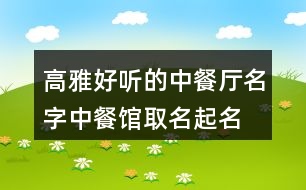 高雅好听的中餐厅名字中餐馆取名起名